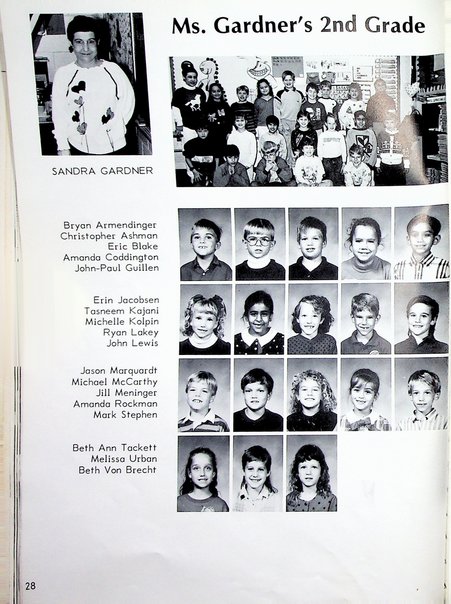 Ms. Gardner's 2nd Grade

SANDRA GARDNER

Bryan Armendinger
Christopher Ashman
Eric Blake
Amanda Coddington
John-Paul Guillen

Erin Jacobsen
Tasneem Kajani
Michelle Kolpin
Ryan Lakey
John Lewis

Jason Marquardt
Michael McCarthy
Jill Meninger
Amanda Rockman
Mark Stephen

Beth Ann Tackett
Melissa Urban
Beth Von Brecht

28